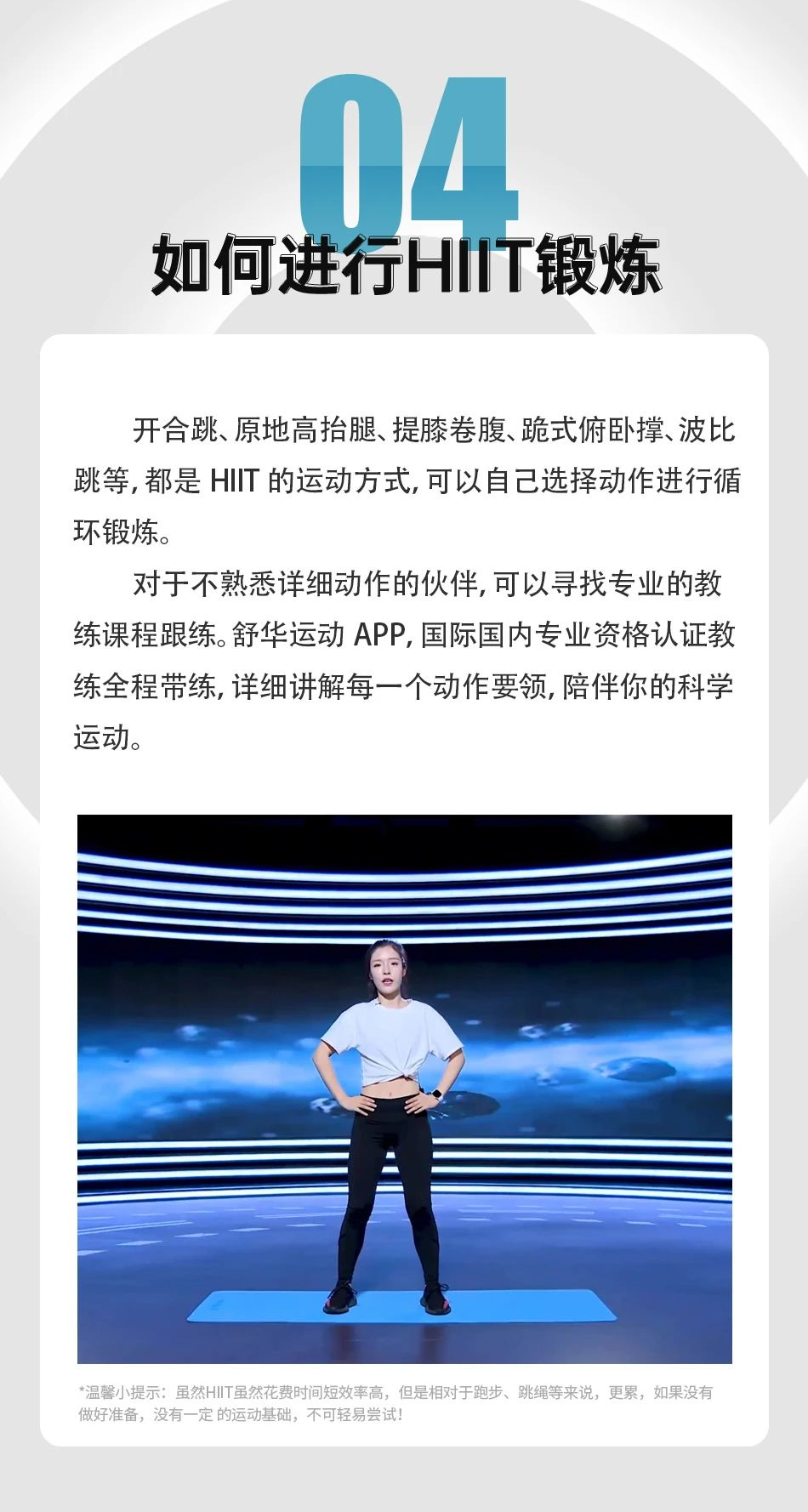 04

如何进行HIIT锻炼

开合跳、原地高抬腿、提膝卷腹、跪式俯卧撑、波比跳等，都是HIIT的运动方式，可以自己选择动作进行循环锻炼。

对于不熟悉详细动作的伙伴，可以寻找专业的教练课程跟练。舒华运动APP，国际国内专业资格认证教练全程带练，详细讲解每一个动作要领，陪伴你的科学运动。

*温馨小提示：虽然HIIT虽然花费时间短效率高，但是相对于跑步、跳绳等来说，更累，如果没有做好准备，没有一定的运动基础，不可轻易尝试！